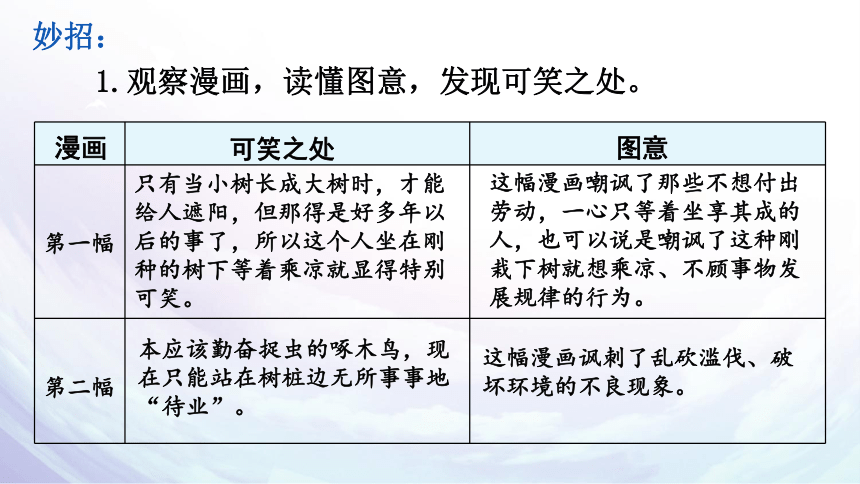 妙招：

1. 观察漫画，读懂图意，发现可笑之处。

| 漫画 | 可笑之处 | 图意 |
|---|---|---|
| 第一幅 | 只有当小树长成大树时，才能给人遮阳，但那得是好多年以后的事了，所以这个人坐在刚种的树下等着乘凉就显得特别可笑。 | 这幅漫画嘲讽了那些不想付出劳动，一心只等着坐享其成的人，也可以说是嘲讽了这种刚栽下树就想乘凉、不顾事物发展规律的行为。 |
| 第二幅 | 本应该勤奋捉虫的啄木鸟，现在只能站在树桩边无所事事地“待业”。 | 这幅漫画讽刺了乱砍滥伐、破坏环境的不良现象。 |